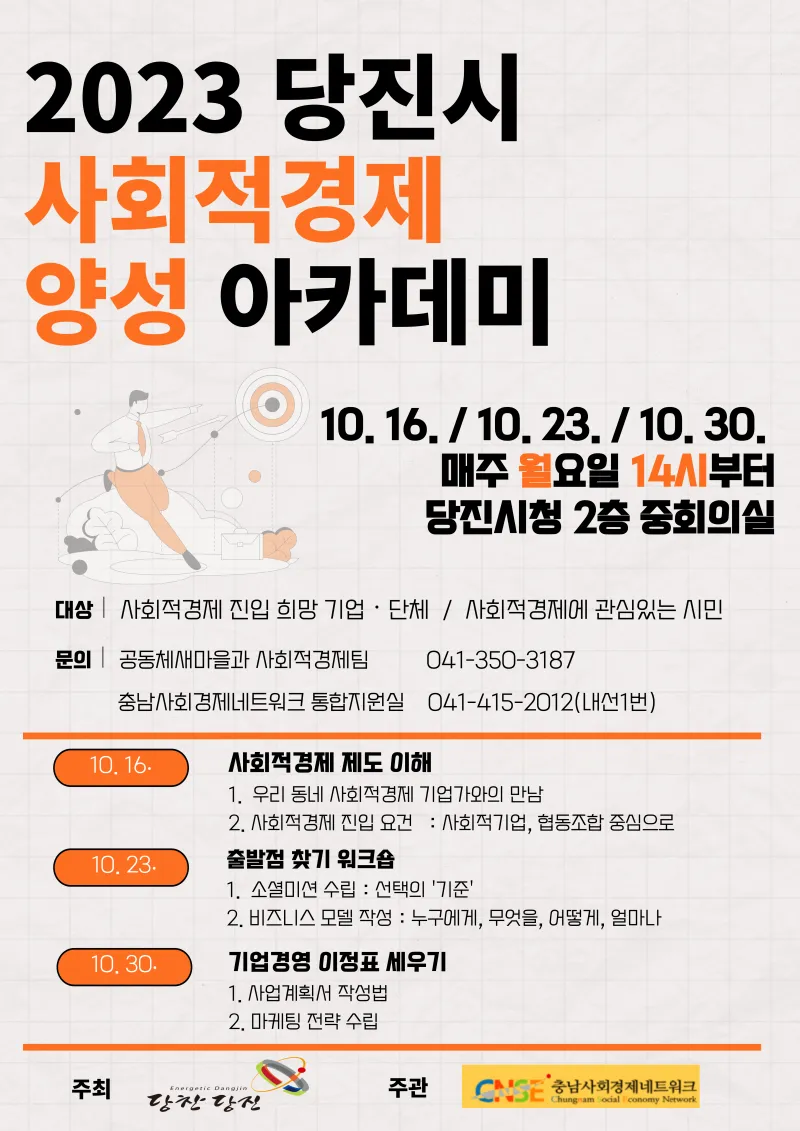 2023 당진시
사회적경제
양성 아카데미

10. 16. / 10. 23. / 10. 30.
매주 월요일 14시부터
당진시청 2층 중회의실

대상 | 사회적경제 진입 희망 기업 · 단체 / 사회적경제에 관심있는 시민

문의 | 공동체새마을과 사회적경제팀 041-350-3187
충남사회경제네트워크 통합지원실 041-415-2012(내선1번)

10. 16.
사회적경제 제도 이해
1. 우리 동네 사회적경제 기업가와의 만남
2. 사회적경제 진입 요건 : 사회적기업, 협동조합 중심으로

10. 23.
출발점 찾기 워크숍
1. 소셜미션 수립 : 선택의 '기준'
2. 비즈니스 모델 작성 : 누구에게, 무엇을, 어떻게, 얼마나

10. 30.
기업경영 이정표 세우기
1. 사업계획서 작성법
2. 마케팅 전략 수립

주최
Energetic Dangjin
당찬 당진

주관
CNSE 충남사회경제네트워크
Chungnam Social Economy Network